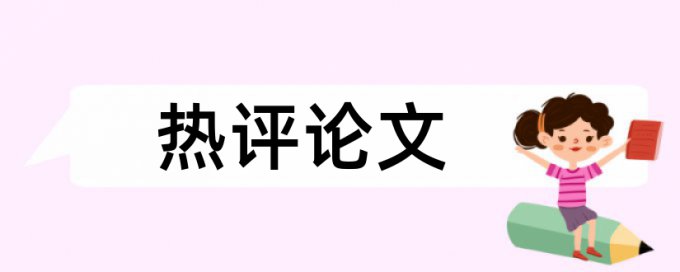 热评论文